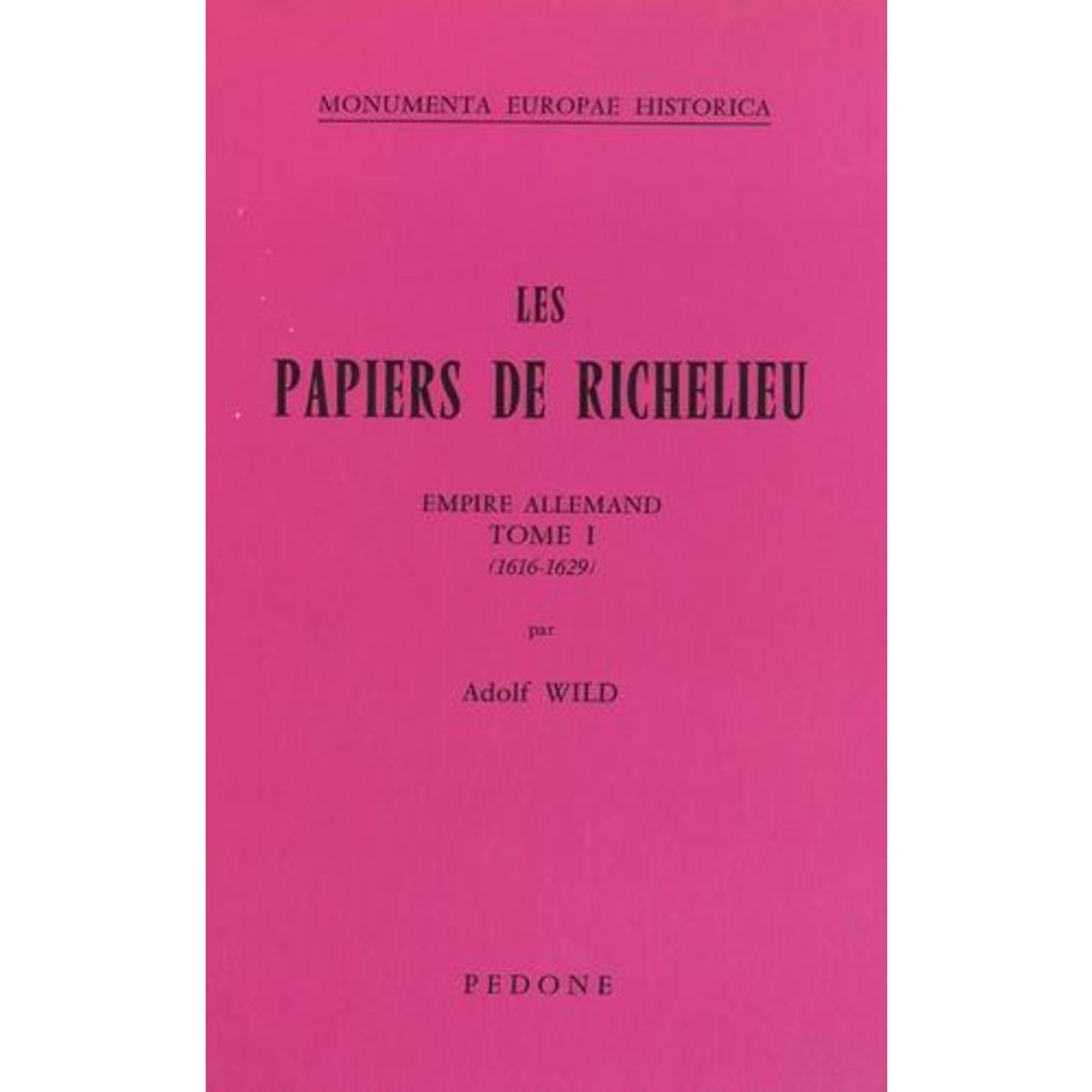 MONUMENTA EUROPAE HISTORICA

LES
PAPIERS DE RICHELIEU

EMPIRE ALLEMAND
TOME I
(1616-1629)

par

Adolf WILD

PEDONE